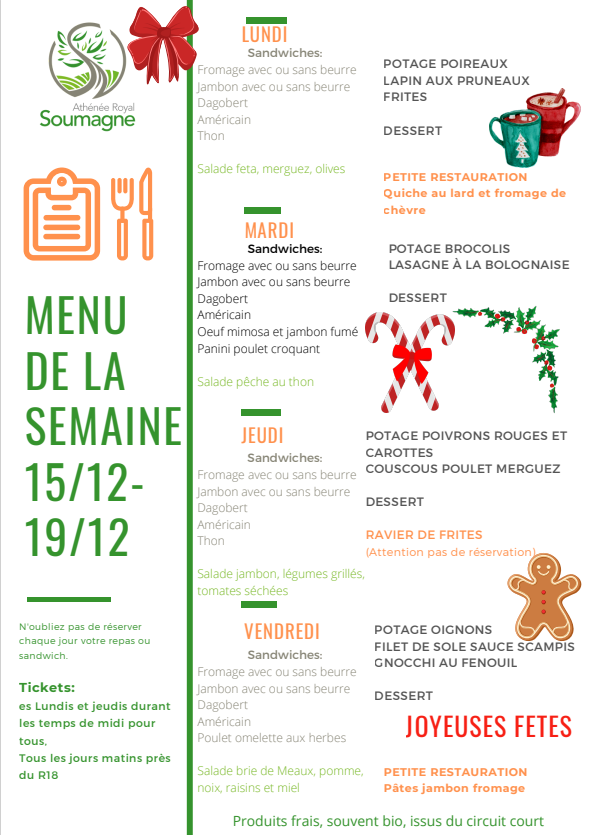 Athénée Royal
Soumagne

MENU DE LA SEMAINE 15/12-19/12

N'oubliez pas de réserver chaque jour votre repas ou sandwich.

Tickets:
es Lundis et jeudis durant les temps de midi pour tous,
Tous les jours matins près du R18

LUNDI
Sandwiches:
Fromage avec ou sans beurre
Jambon avec ou sans beurre
Dagobert
Américain
Thon

Salade feta, merguez, olives

POTAGE POIREAUX
LAPIN AUX PRUNEAUX
FRITES

DESSERT

PETITE RESTAURATION
Quiche au lard et fromage de chèvre

MARDI
Sandwiches:
Fromage avec ou sans beurre
Jambon avec ou sans beurre
Dagobert
Américain
Oeuf mimosa et jambon fumé
Panini poulet croquant

Salade pêche au thon

POTAGE BROCOLIS
LASAGNE À LA BOLOGNAISE

DESSERT

JEUDI
Sandwiches:
Fromage avec ou sans beurre
Jambon avec ou sans beurre
Dagobert
Américain
Thon

Salade jambon, légumes grillés, tomates séchées

POTAGE POIVRONS ROUGES ET CAROTTES
COUSCOUS POULET MERGUEZ

DESSERT

RAVIER DE FRITES
(Attention pas de réservation)

VENDREDI
Sandwiches:
Fromage avec ou sans beurre
Jambon avec ou sans beurre
Dagobert
Américain
Poulet omelette aux herbes

Salade brie de Meaux, pomme, noix, raisins et miel

POTAGE OIGNONS
FILET DE SOLE SAUCE SCAMPIS
GNOCCHI AU FENOUIL

DESSERT

JOYEUSES FETES

PETITE RESTAURATION
Pâtes jambon fromage

Produits frais, souvent bio, issus du circuit court